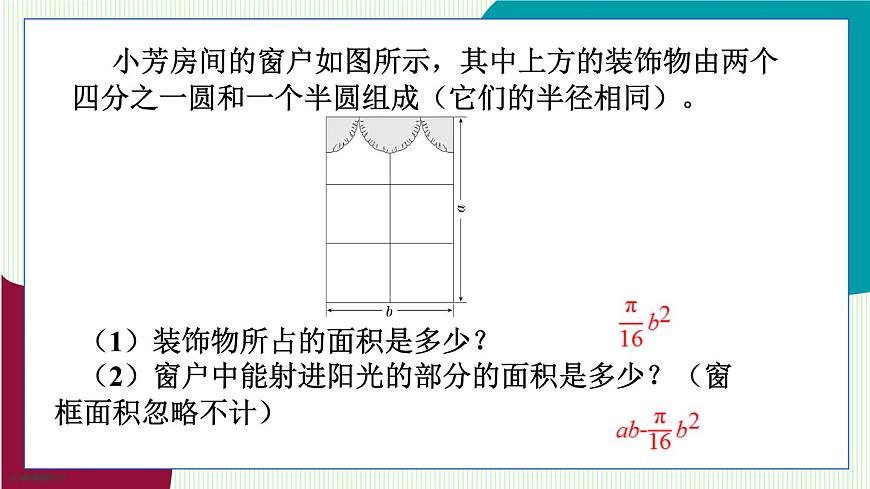 小芳房间的窗户如图所示，其中上方的装饰物由两个四分之一圆和一个半圆组成（它们的半径相同）。

$a$

$b$

（1）装饰物所占的面积是多少？

$\frac{\pi}{16}b^2$

（2）窗户中能射进阳光的部分的面积是多少？（窗框面积忽略不计）

$ab-\frac{\pi}{16}b^2$